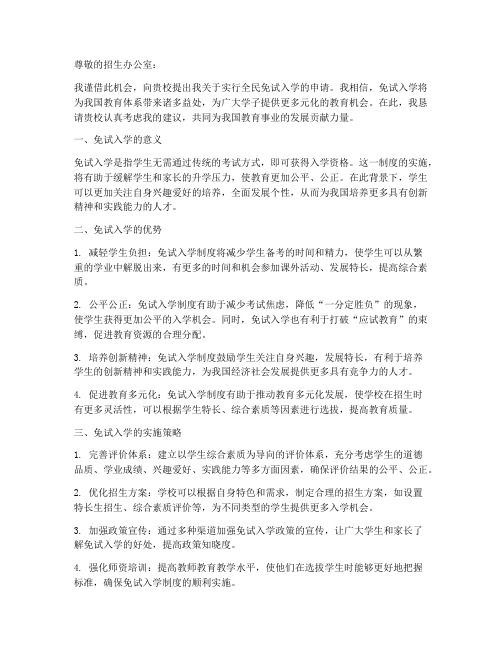 尊敬的招生办公室：

我谨借此机会，向贵校提出我关于实行全民免试入学的申请。我相信，免试入学将为我国教育体系带来诸多益处，为广大学子提供更多元化的教育机会。在此，我恳请贵校认真考虑我的建议，共同为我国教育事业的发展贡献力量。

一、免试入学的意义

免试入学是指学生无需通过传统的考试方式，即可获得入学资格。这一制度的实施，将有助于缓解学生和家长的升学压力，使教育更加公平、公正。在此背景下，学生可以更加关注自身兴趣爱好的培养，全面发展个性，从而为我国培养更多具有创新精神和实践能力的人才。

二、免试入学的优势

1. 减轻学生负担：免试入学制度将减少学生备考的时间和精力，使学生可以从繁重的学业中解脱出来，有更多的时间和机会参加课外活动、发展特长，提高综合素质。

2. 公平公正：免试入学制度有助于减少考试焦虑，降低“一分定胜负”的现象，使学生获得更加公平的入学机会。同时，免试入学也有利于打破“应试教育”的束缚，促进教育资源的合理分配。

3. 培养创新精神：免试入学制度鼓励学生关注自身兴趣，发展特长，有利于培养学生的创新精神和实践能力，为我国经济社会发展提供更多具有竞争力的人才。

4. 促进教育多元化：免试入学制度有助于推动教育多元化发展，使学校在招生时有更多灵活性，可以根据学生特长、综合素质等因素进行选拔，提高教育质量。

三、免试入学的实施策略

1. 完善评价体系：建立以学生综合素质为导向的评价体系，充分考虑学生的道德品质、学业成绩、兴趣爱好、实践能力等多方面因素，确保评价结果的公平、公正。

2. 优化招生方案：学校可以根据自身特色和需求，制定合理的招生方案，如设置特长生招生、综合素质评价等，为不同类型的学生提供更多入学机会。

3. 加强政策宣传：通过多种渠道加强免试入学政策的宣传，让广大学生和家长了解免试入学的好处，提高政策知晓度。

4. 强化师资培训：提高教师教育教学水平，使他们在选拔学生时能够更好地把握标准，确保免试入学制度的顺利实施。